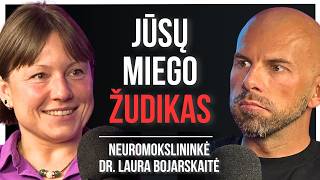 JŪSŲ MIEGO ŽUDIKAS

NEUROMOKSLININKĖ DR. LAURA BOJARSKAITĖ